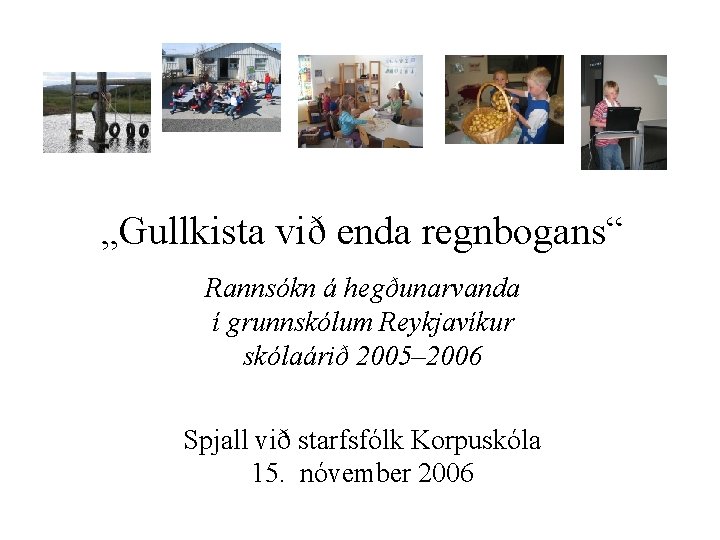 „Gullkista við enda regnbogans“

Rannsókn á hegðunarvanda
í grunnskólum Reykjavíkur
skólaárið 2005–2006

Spjall við starfsfólk Korpuskóla
15. nóvember 2006